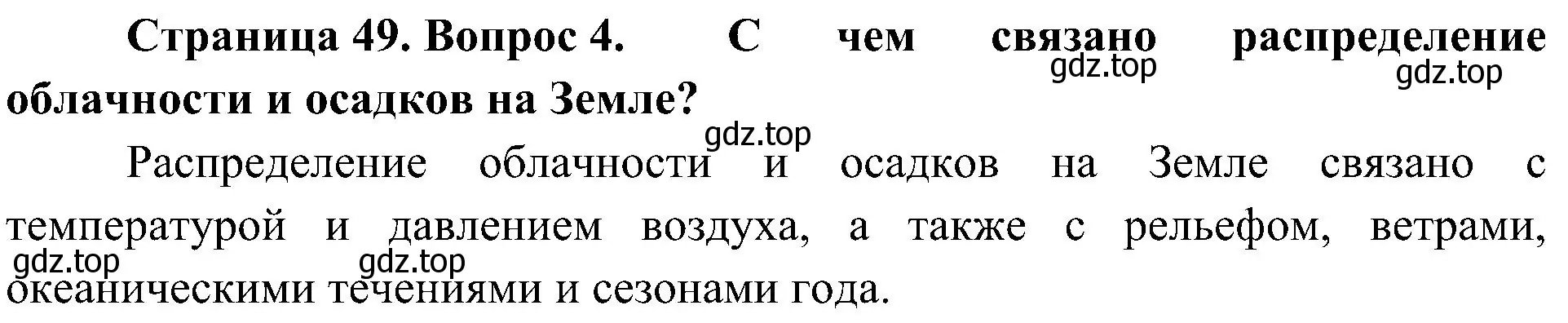 Страница 49. Вопрос 4. С чем связано распределение облачности и осадков на Земле?

gdz.top gdz.top gdz.top

Распределение облачности и осадков на Земле связано с температурой и давлением воздуха, а также с рельефом, ветрами, океаническими течениями и сезонами года.

gdz.top gdz.top